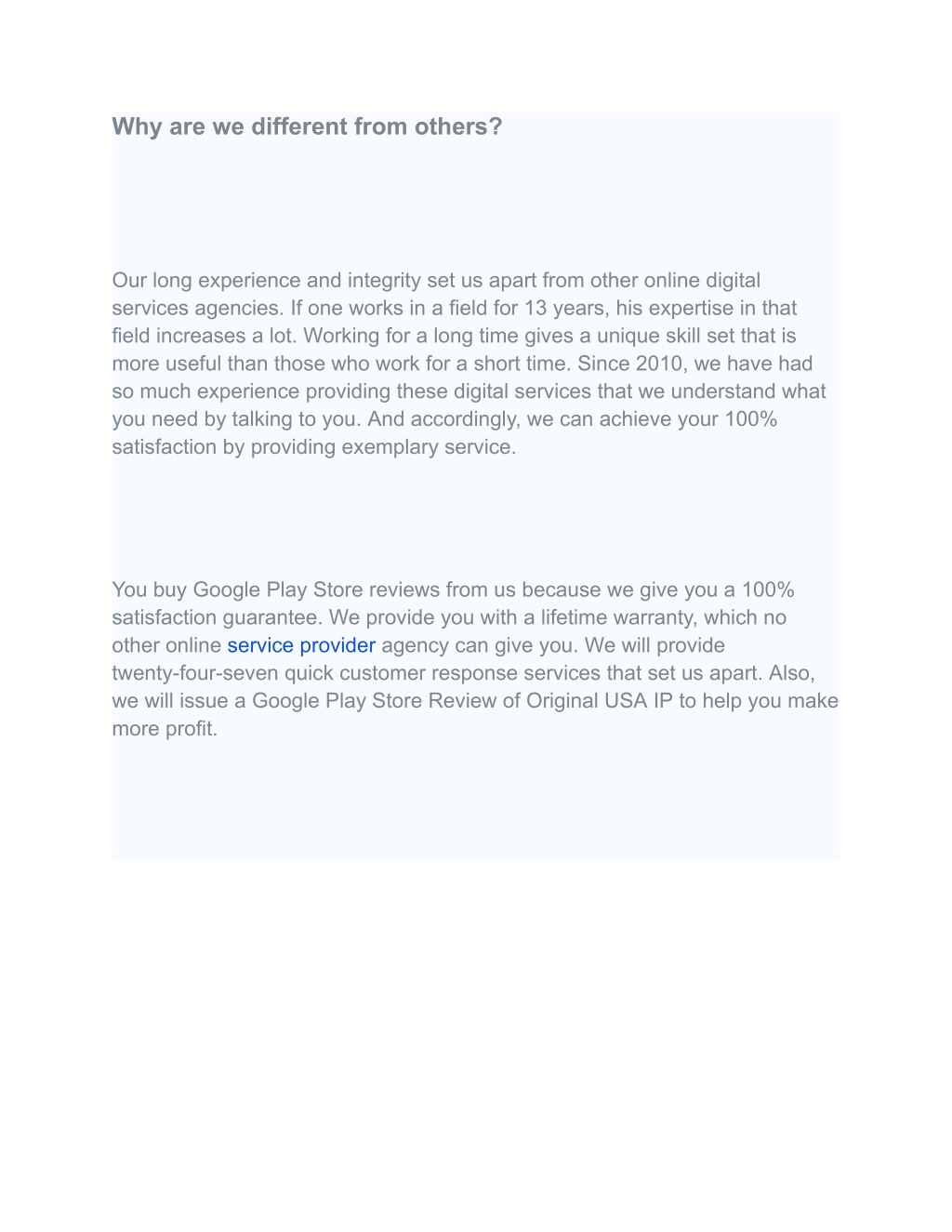 Why are we different from others?

Our long experience and integrity set us apart from other online digital services agencies. If one works in a field for 13 years, his expertise in that field increases a lot. Working for a long time gives a unique skill set that is more useful than those who work for a short time. Since 2010, we have had so much experience providing these digital services that we understand what you need by talking to you. And accordingly, we can achieve your 100% satisfaction by providing exemplary service.

You buy Google Play Store reviews from us because we give you a 100% satisfaction guarantee. We provide you with a lifetime warranty, which no other online service provider agency can give you. We will provide twenty-four-seven quick customer response services that set us apart. Also, we will issue a Google Play Store Review of Original USA IP to help you make more profit.